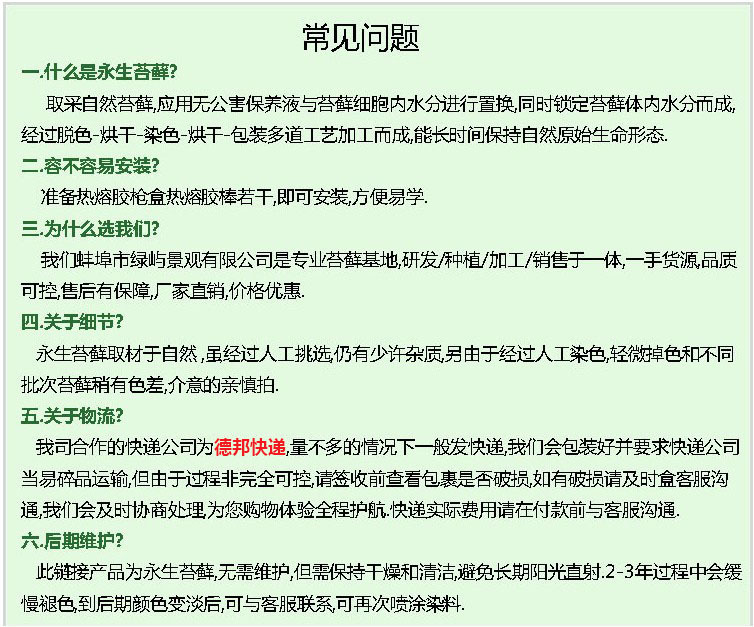 常见问题

一.什么是永生苔藓?

取采自然苔藓,应用无公害保养液与苔藓细胞内水分进行置换,同时锁定苔藓体内水分而成,经过脱色-烘干-染色-烘干-包装多道工艺加工而成,能长时间保持自然原始生命形态.

二.容不容易安装?

准备热熔胶枪盒热熔胶棒若干,即可安装,方便易学.

三.为什么选我们?

我们蚌埠市绿屿景观有限公司是专业苔藓基地,研发/种植/加工/销售于一体,一手货源,品质可控,售后有保障,厂家直销,价格优惠.

四.关于细节?

永生苔藓取材于自然,虽经过人工挑选,仍有少许杂质,另由于经过人工染色,轻微掉色和不同批次苔藓稍有色差,介意的亲慎拍.

五.关于物流?

我司合作的快递公司为德邦快递,量不多的情况下一般发快递,我们会包装好并要求快递公司当易碎品运输,但由于过程非完全可控,请签收前查看包裹是否破损,如有破损请及时盒客服沟通,我们会及时协商处理,为您购物体验全程护航.快递实际费用请在付款前与客服沟通.

六.后期维护?

此链接产品为永生苔藓,无需维护,但需保持干燥和清洁,避免长期阳光直射.2-3年过程中会缓慢褪色,到后期颜色变淡后,可与客服联系,可再次喷涂染料.